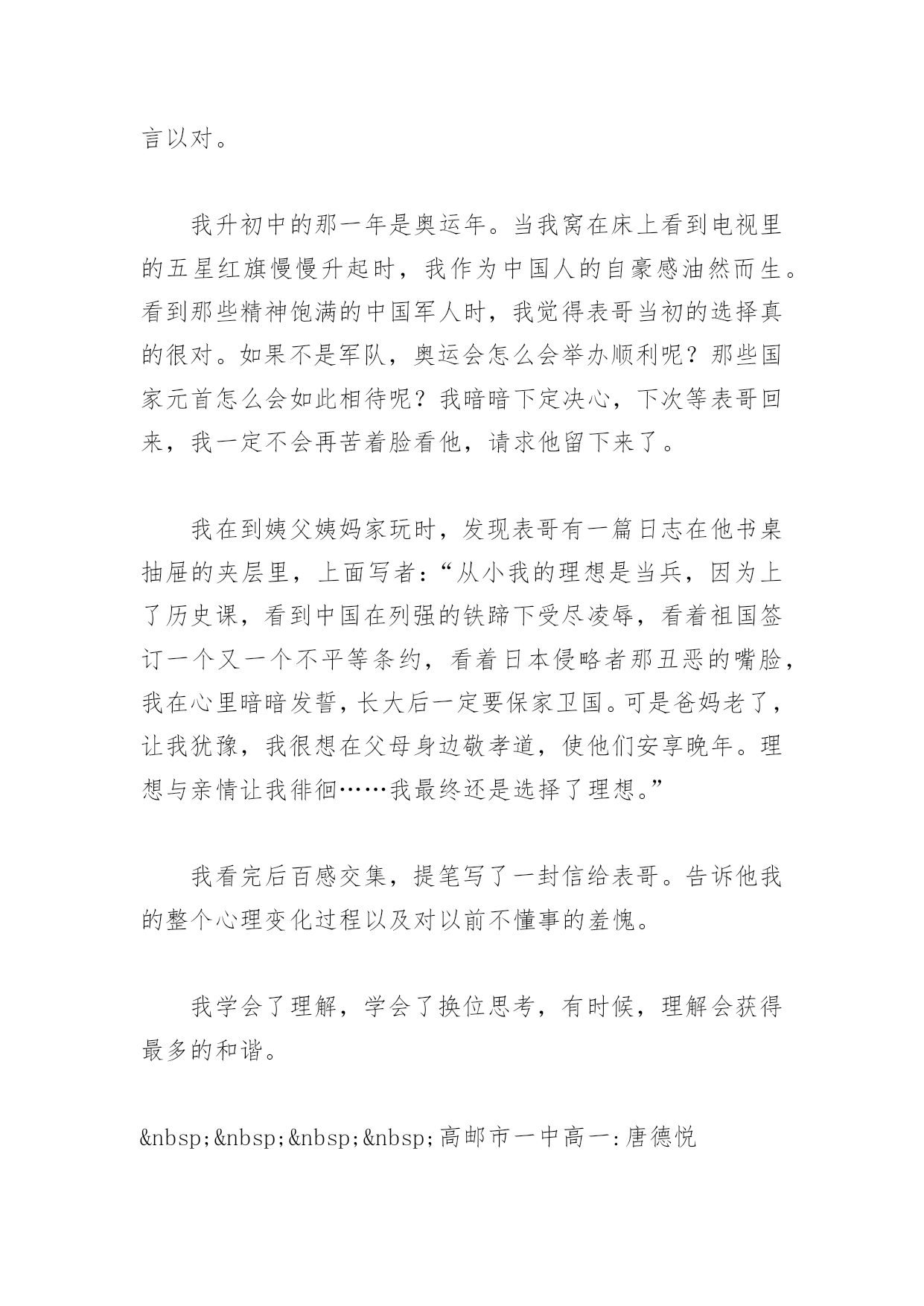 言以对。

我升初中的那一年是奥运年。当我窝在床上看到电视里的五星红旗慢慢升起时，我作为中国人的自豪感油然而生。看到那些精神饱满的中国军人时，我觉得表哥当初的选择真的很对。如果不是军队，奥运会怎么会举办顺利呢？那些国家元首怎么会如此相待呢？我暗暗下定决心，下次等表哥回来，我一定不会再苦着脸看他，请求他留下来了。

我在到姨父姨妈家玩时，发现表哥有一篇日志在他书桌抽屉的夹层里，上面写者：“从小我的理想是当兵，因为上了历史课，看到中国在列强的铁蹄下受尽凌辱，看着祖国签订一个又一个不平等条约，看着日本侵略者那丑恶的嘴脸，我在心里暗暗发誓，长大后一定要保家卫国。可是爸妈老了，让我犹豫，我很想在父母身边敬孝道，使他们安享晚年。理想与亲情让我徘徊……我最终还是选择了理想。”

我看完后百感交集，提笔写了一封信给表哥。告诉他我的整个心理变化过程以及对以前不懂事的羞愧。

我学会了理解，学会了换位思考，有时候，理解会获得最多的和谐。

&nbsp;&nbsp;&nbsp;&nbsp;高邮市一中高一:唐德悦